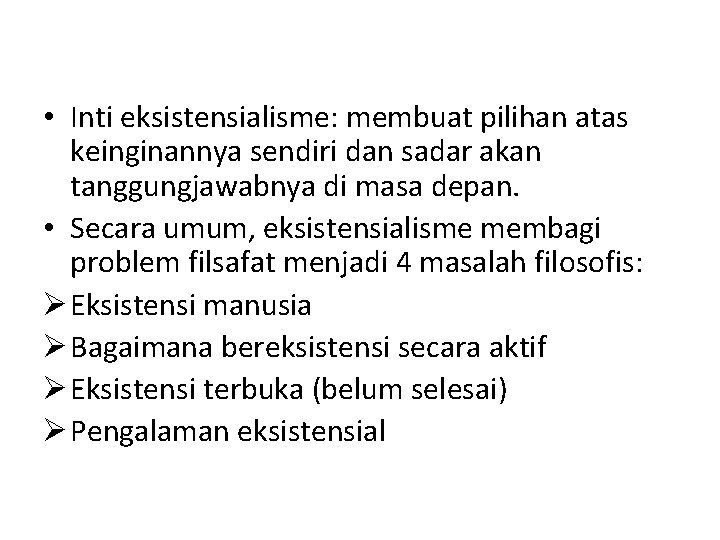 • Inti eksistensialisme: membuat pilihan atas keinginannya sendiri dan sadar akan tanggungjawabnya di masa depan.
• Secara umum, eksistensialisme membagi problem filsafat menjadi 4 masalah filosofis:
➢ Eksistensi manusia
➢ Bagaimana bereksistensi secara aktif
➢ Eksistensi terbuka (belum selesai)
➢ Pengalaman eksistensial